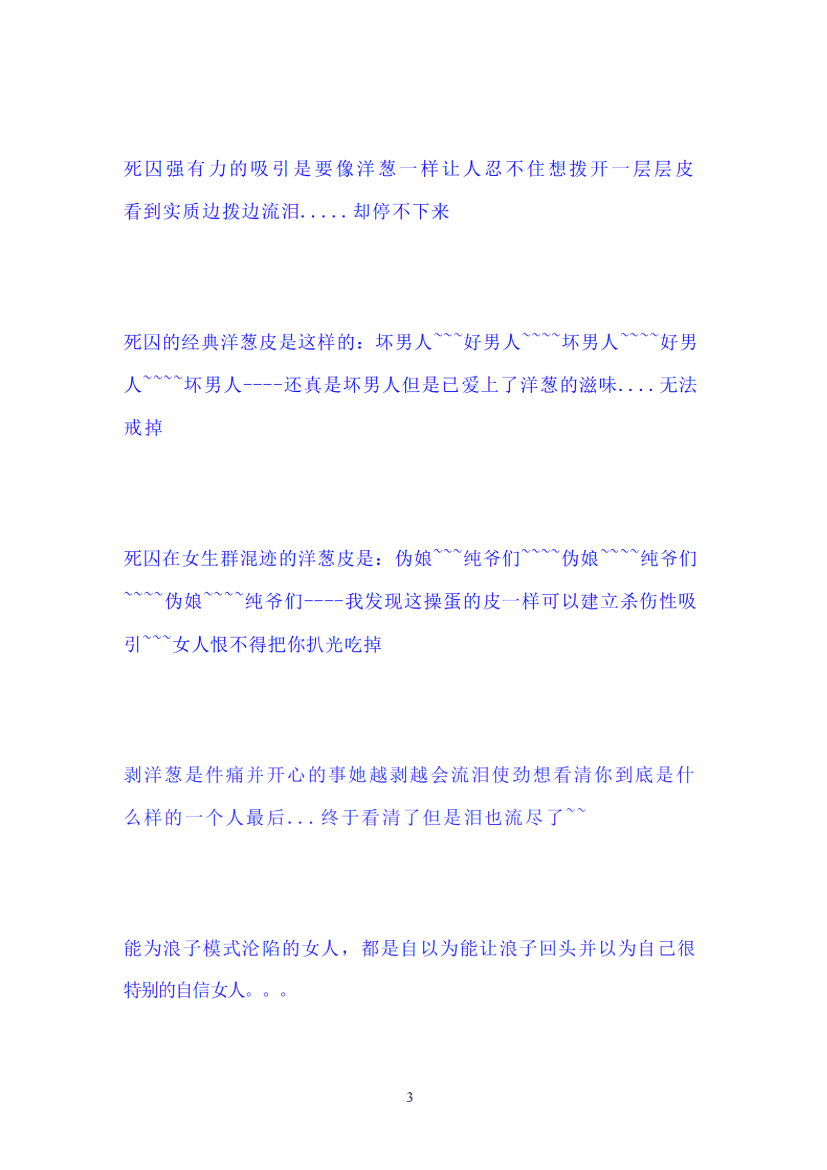 死囚强有力的吸引是要像洋葱一样让人忍不住想拨开一层层皮看到实质边拨边流泪.....却停不下来

死囚的经典洋葱皮是这样的：坏男人```好男人````坏男人````好男人````坏男人----还真是坏男人但是已爱上了洋葱的滋味....无法戒掉

死囚在女生群混迹的洋葱皮是：伪娘```纯爷们````伪娘````纯爷们````伪娘````纯爷们----我发现这操蛋的皮一样可以建立杀伤性吸引```女人恨不得把你扒光吃掉

剥洋葱是件痛并开心的事她越剥越会流泪使劲想看清你到底是什么样的一个人最后...终于看清了但是泪也流尽了``

能为浪子模式沦陷的女人，都是自以为能让浪子回头并以为自己很特别的自信女人。。。

3